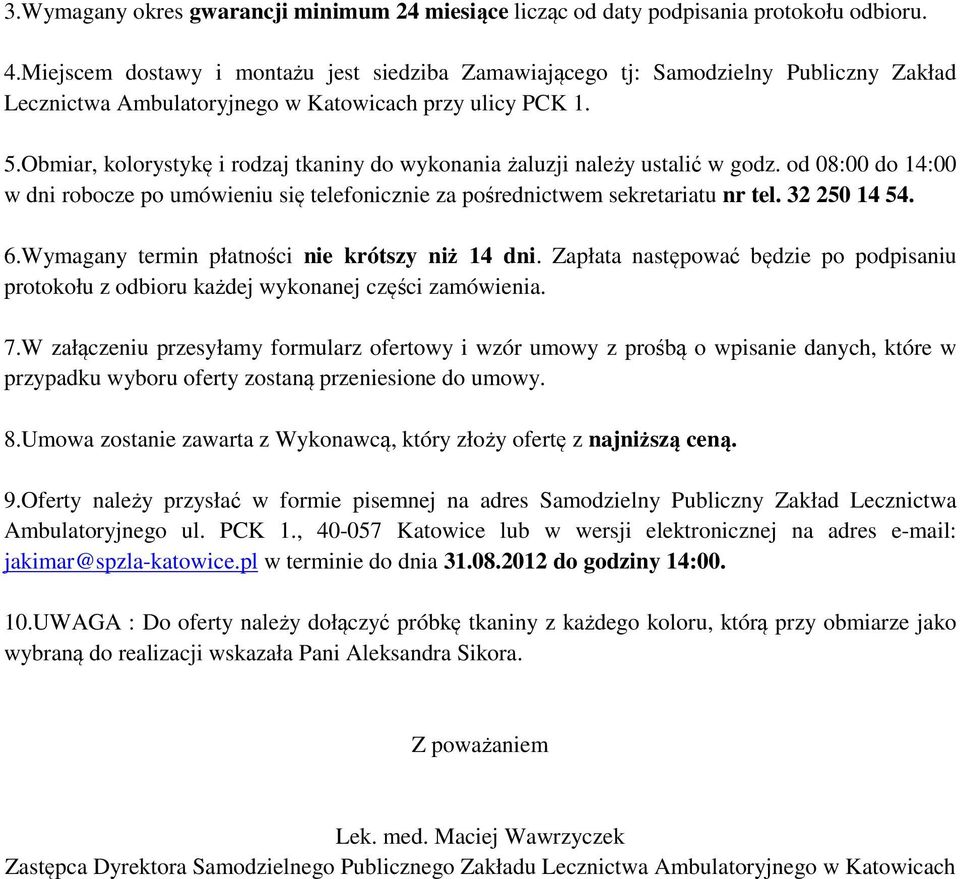 3.Wymagany okres gwarancji minimum 24 miesiące licząc od daty podpisania protokołu odbioru.

4.Miejscem dostawy i montażu jest siedziba Zamawiającego tj: Samodzielny Publiczny Zakład Lecznictwa Ambulatoryjnego w Katowicach przy ulicy PCK 1.

5.Obmiar, kolorystykę i rodzaj tkaniny do wykonania żaluzji należy ustalić w godz. od 08:00 do 14:00 w dni robocze po umówieniu się telefonicznie za pośrednictwem sekretariatu nr tel. 32 250 14 54.

6.Wymagany termin płatności nie krótszy niż 14 dni. Zapłata następować będzie po podpisaniu protokołu z odbioru każdej wykonanej części zamówienia.

7.W załączeniu przesyłamy formularz ofertowy i wzór umowy z prośbą o wpisanie danych, które w przypadku wyboru oferty zostaną przeniesione do umowy.

8.Umowa zostanie zawarta z Wykonawcą, który złoży ofertę z najniższą ceną.

9.Oferty należy przysłać w formie pisemnej na adres Samodzielny Publiczny Zakład Lecznictwa Ambulatoryjnego ul. PCK 1., 40-057 Katowice lub w wersji elektronicznej na adres e-mail: jakimar@spzla-katowice.pl w terminie do dnia 31.08.2012 do godziny 14:00.

10.UWAGA : Do oferty należy dołączyć próbkę tkaniny z każdego koloru, którą przy obmiarze jako wybraną do realizacji wskazała Pani Aleksandra Sikora.

Z poważaniem

Lek. med. Maciej Wawrzyczek
Zastępca Dyrektora Samodzielnego Publicznego Zakładu Lecznictwa Ambulatoryjnego w Katowicach